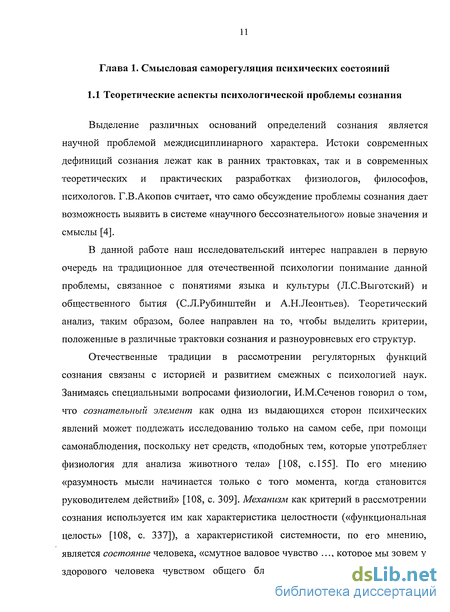 11

Глава 1. Смысловая саморегуляция психических состояний

1.1 Теоретические аспекты психологической проблемы сознания

Выделение различных оснований определений сознания является научной проблемой междисциплинарного характера. Истоки современных дефиниций сознания лежат как в ранних трактовках, так и в современных теоретических и практических разработках физиологов, философов, психологов. Г.В.Акопов считает, что само обсуждение проблемы сознания дает возможность выявить в системе «научного бессознательного» новые значения и смыслы [4].

В данной работе наш исследовательский интерес направлен в первую очередь на традиционное для отечественной психологии понимание данной проблемы, связанное с понятиями языка и культуры (Л.С.Выготский) и общественного бытия (С.Л.Рубинштейн и А.Н.Леонтьев). Теоретический анализ, таким образом, более направлен на то, чтобы выделить критерии, положенные в различные трактовки сознания и разноуровневых его структур.

Отечественные традиции в рассмотрении регуляторных функций сознания связаны с историей и развитием смежных с психологией наук. Занимаясь специальными вопросами физиологии, И.М.Сеченов говорил о том, что сознательный элемент как одна из выдающихся сторон психических явлений может подлежать исследованию только на самом себе, при помощи самонаблюдения, поскольку нет средств, «подобных тем, которые употребляет физиология для анализа животного тела» [108, с.155]. По его мнению «разумность мысли начинается только с того момента, когда становится руководителем действий» [108, с. 309]. Механизм как критерий в рассмотрении сознания используется им как характеристика целостности («функциональная целость» [108, с. 337]), а характеристикой системности, по его мнению, является состояние человека, «смутное валовое чувство …, которое мы зовем у здорового человека чувством общего бл

dsLib.net
библиотека диссертаций